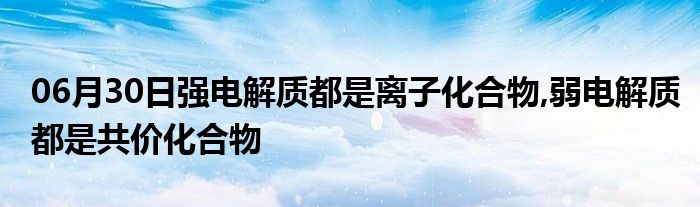 06月30日强电解质都是离子化合物,弱电解质都是共价化合物